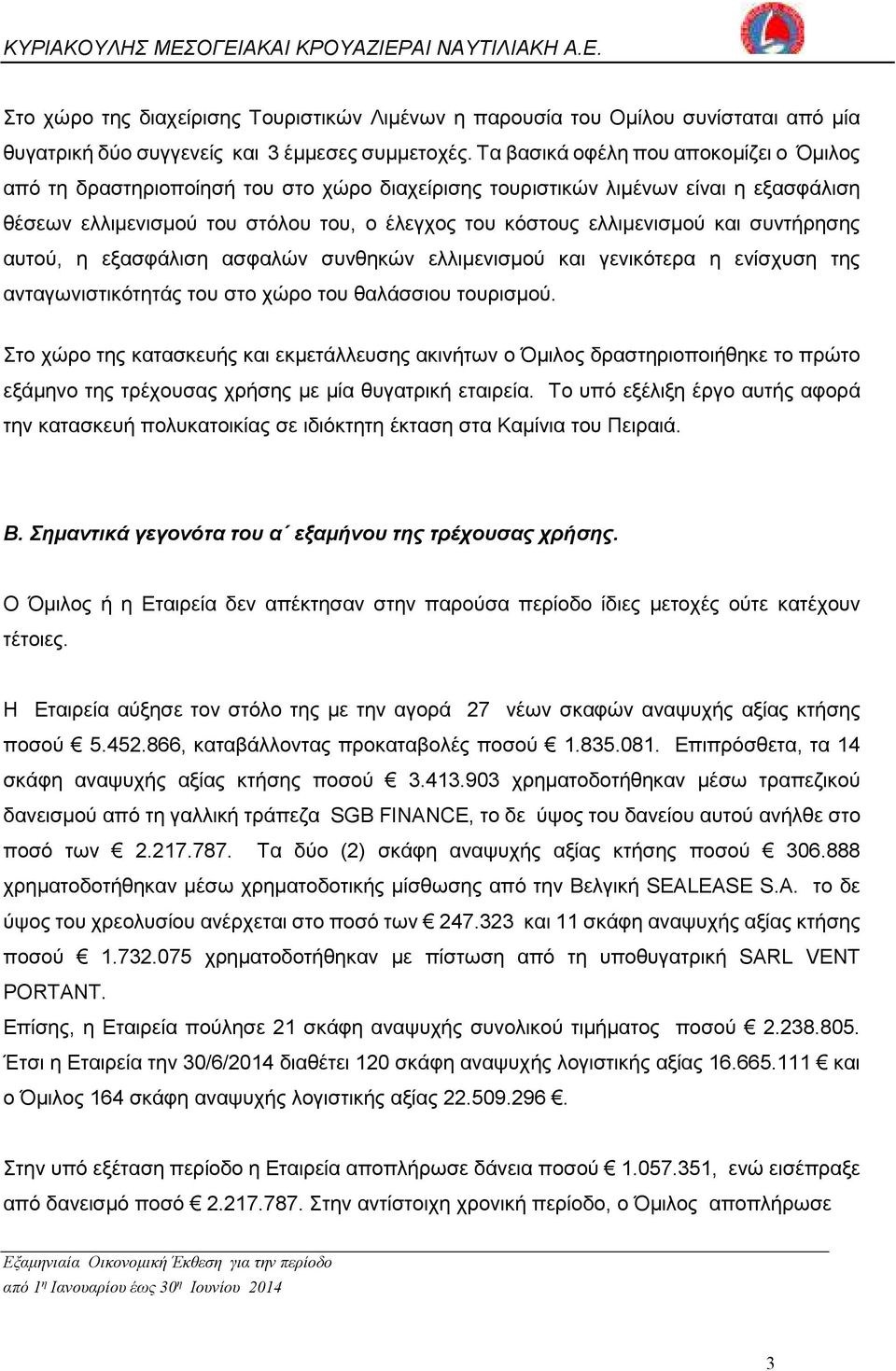 ΚΥΡΙΑΚΟΥΛΗΣ ΜΕΣΟΓΕΙΑΚΑΙ ΚΡΟΥΑΖΙΕΡΑΙ ΝΑΥΤΙΛΙΑΚΗ Α.Ε.

Στο χώρο της διαχείρισης Τουριστικών Λιμένων η παρουσία του Ομίλου συνίσταται από μία θυγατρική δύο συγγενείς και 3 έμμεσες συμμετοχές. Τα βασικά οφέλη που αποκομίζει ο Όμιλος από τη δραστηριοποίησή του στο χώρο διαχείρισης τουριστικών λιμένων είναι η εξασφάλιση θέσεων ελλιμενισμού του στόλου του, ο έλεγχος του κόστους ελλιμενισμού και συντήρησης αυτού, η εξασφάλιση ασφαλών συνθηκών ελλιμενισμού και γενικότερα η ενίσχυση της ανταγωνιστικότητάς του στο χώρο του θαλάσσιου τουρισμού.

Στο χώρο της κατασκευής και εκμετάλλευσης ακινήτων ο Όμιλος δραστηριοποιήθηκε το πρώτο εξάμηνο της τρέχουσας χρήσης με μία θυγατρική εταιρεία. Το υπό εξέλιξη έργο αυτής αφορά την κατασκευή πολυκατοικίας σε ιδιόκτητη έκταση στα Καμίνια του Πειραιά.

Β. Σημαντικά γεγονότα του α΄ εξαμήνου της τρέχουσας χρήσης.

Ο Όμιλος ή η Εταιρεία δεν απέκτησαν στην παρούσα περίοδο ίδιες μετοχές ούτε κατέχουν τέτοιες.

Η Εταιρεία αύξησε τον στόλο της με την αγορά 27 νέων σκαφών αναψυχής αξίας κτήσης ποσού € 5.452.866, καταβάλλοντας προκαταβολές ποσού € 1.835.081. Επιπρόσθετα, τα 14 σκάφη αναψυχής αξίας κτήσης ποσού € 3.413.903 χρηματοδοτήθηκαν μέσω τραπεζικού δανεισμού από τη γαλλική τράπεζα SGB FINANCE, το δε ύψος του δανείου αυτού ανήλθε στο ποσό των € 2.217.787. Τα δύο (2) σκάφη αναψυχής αξίας κτήσης ποσού € 306.888 χρηματοδοτήθηκαν μέσω χρηματοδοτικής μίσθωσης από την Βελγική SEALEASE S.A. το δε ύψος του χρεολυσίου ανέρχεται στο ποσό των € 247.323 και 11 σκάφη αναψυχής αξίας κτήσης ποσού € 1.732.075 χρηματοδοτήθηκαν με πίστωση από τη υποθυγατρική SARL VENT PORTANT.
Επίσης, η Εταιρεία πούλησε 21 σκάφη αναψυχής συνολικού τιμήματος ποσού € 2.238.805. Έτσι η Εταιρεία την 30/6/2014 διαθέτει 120 σκάφη αναψυχής λογιστικής αξίας 16.665.111 € και ο Όμιλος 164 σκάφη αναψυχής λογιστικής αξίας 22.509.296 €.

Στην υπό εξέταση περίοδο η Εταιρεία αποπλήρωσε δάνεια ποσού € 1.057.351, ενώ εισέπραξε από δανεισμό ποσό € 2.217.787. Στην αντίστοιχη χρονική περίοδο, ο Όμιλος αποπλήρωσε

Εξαμηνιαία Οικονομική Έκθεση για την περίοδο
από 1η Ιανουαρίου έως 30η Ιουνίου 2014

3